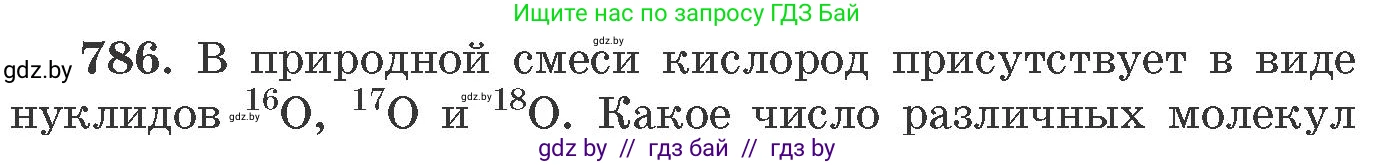 Ищите нас по запросу ГДЗ Бай

gdz.by

gdz.by **786.** В природной смеси кислород присутствует в виде нуклидов gdz.by $^{16}O$, $^{17}O$ и gdz.by $^{18}O$. Какое число различных молекул

gdz by // гдз бай // гдз by